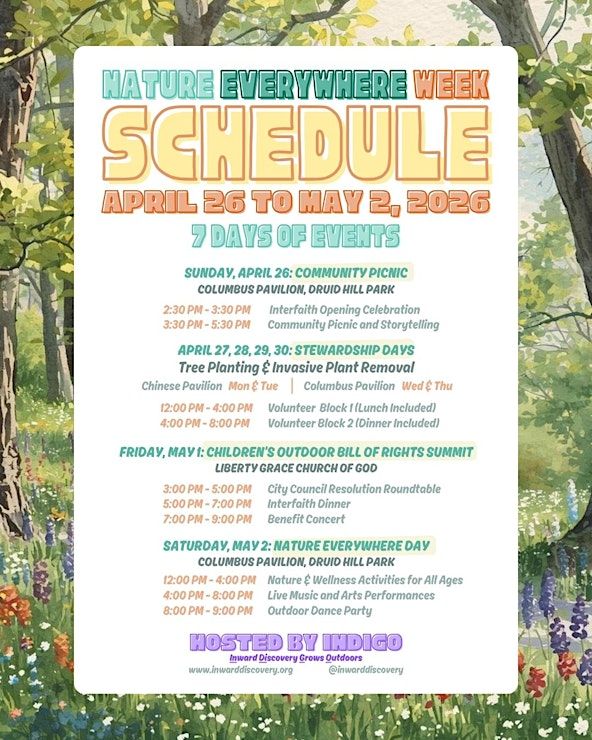 NATURE EVERYWHERE WEEK
SCHEDULE
APRIL 26 TO MAY 2, 2026
7 DAYS OF EVENTS

SUNDAY, APRIL 26: COMMUNITY PICNIC
COLUMBUS PAVILION, DRUID HILL PARK

2:30 PM - 3:30 PM Interfaith Opening Celebration
3:30 PM - 5:30 PM Community Picnic and Storytelling

APRIL 27, 28, 29, 30: STEWARDSHIP DAYS
Tree Planting & Invasive Plant Removal
Chinese Pavilion Mon & Tue | Columbus Pavilion Wed & Thu

12:00 PM - 4:00 PM Volunteer Block 1 (Lunch Included)
4:00 PM - 8:00 PM Volunteer Block 2 (Dinner Included)

FRIDAY, MAY 1: CHILDREN'S OUTDOOR BILL OF RIGHTS SUMMIT
LIBERTY GRACE CHURCH OF GOD

3:00 PM - 5:00 PM City Council Resolution Roundtable
5:00 PM - 7:00 PM Interfaith Dinner
7:00 PM - 9:00 PM Benefit Concert

SATURDAY, MAY 2: NATURE EVERYWHERE DAY
COLUMBUS PAVILION, DRUID HILL PARK

12:00 PM - 4:00 PM Nature & Wellness Activities for All Ages
4:00 PM - 8:00 PM Live Music and Arts Performances
8:00 PM - 9:00 PM Outdoor Dance Party

HOSTED BY INDIGO
Inward Discovery Grows Outdoors
www.inwarddiscovery.org @inwarddiscovery